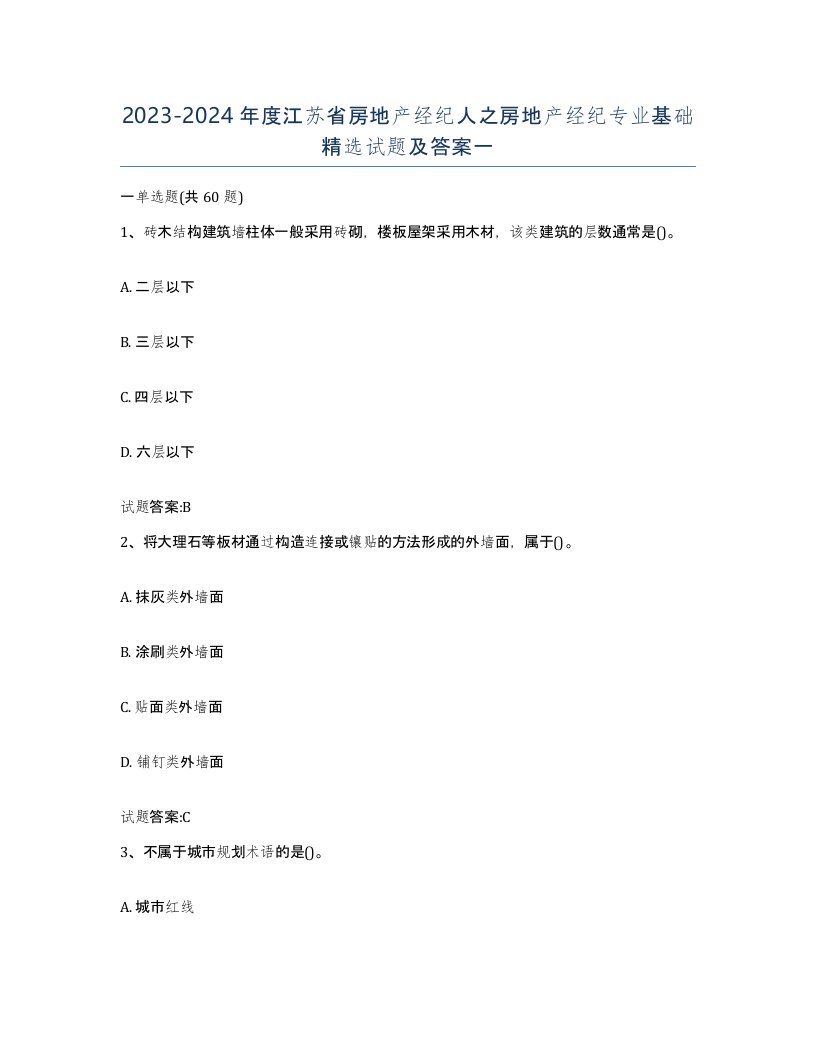 2023-2024年度江苏省房地产经纪人之房地产经纪专业基础精选试题及答案一

一单选题(共60题)

1、砖木结构建筑墙柱体一般采用砖砌，楼板屋架采用木材，该类建筑的层数通常是()。

A. 二层以下

B. 三层以下

C. 四层以下

D. 六层以下

试题答案:B

2、将大理石等板材通过构造连接或镶贴的方法形成的外墙面，属于()。

A. 抹灰类外墙面

B. 涂刷类外墙面

C. 贴面类外墙面

D. 铺钉类外墙面

试题答案:C

3、不属于城市规划术语的是()。

A. 城市红线